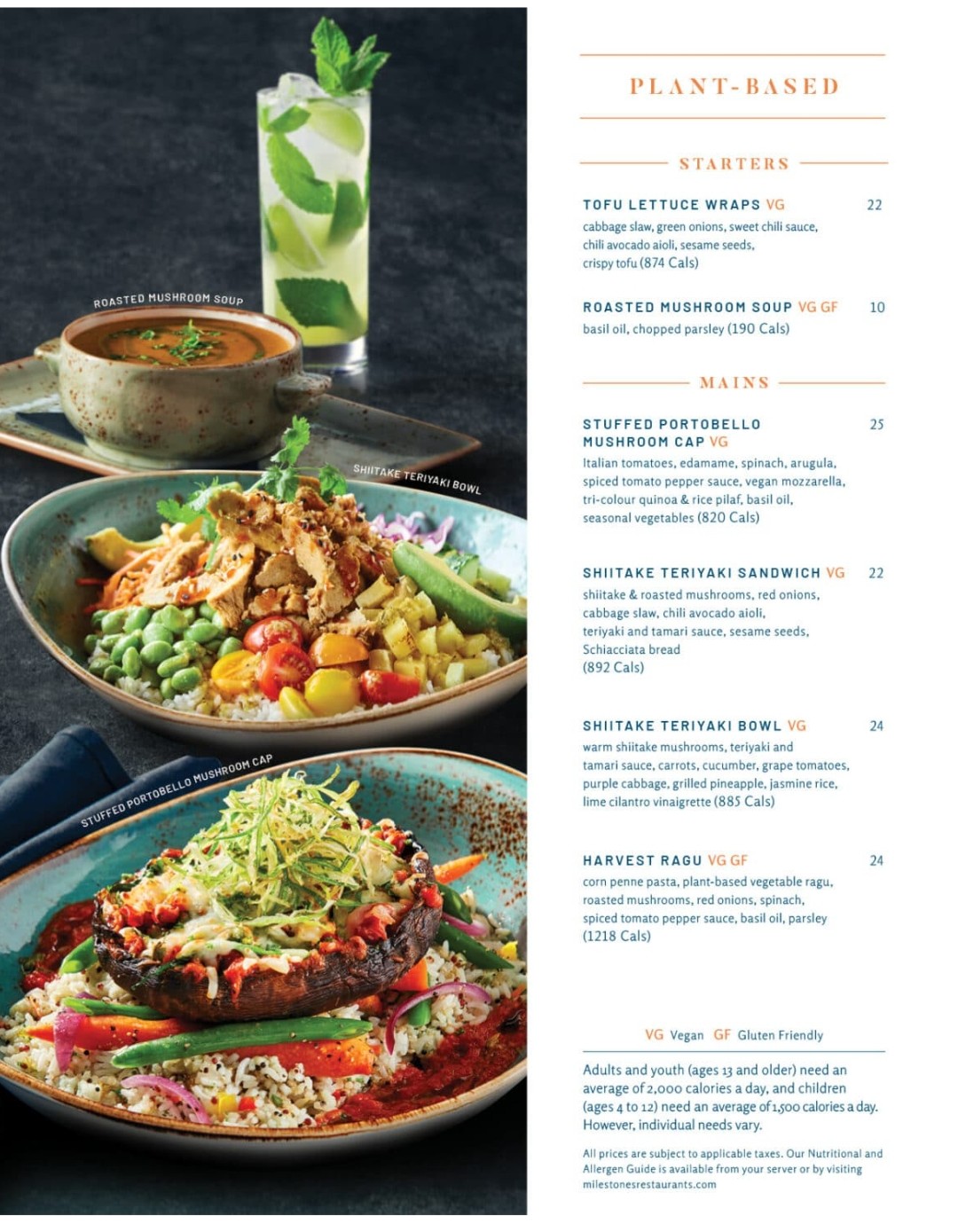 ROASTED MUSHROOM SOUP

SHIITAKE TERIYAKI BOWL

STUFFED PORTOBELLO MUSHROOM CAP

PLANT-BASED

STARTERS

TOFU LETTUCE WRAPS VG 22
cabbage slaw, green onions, sweet chili sauce, chili avocado aioli, sesame seeds, crispy tofu (874 Cals)

ROASTED MUSHROOM SOUP VG GF 10
basil oil, chopped parsley (190 Cals)

MAINS

STUFFED PORTOBELLO MUSHROOM CAP VG 25
Italian tomatoes, edamame, spinach, arugula, spiced tomato pepper sauce, vegan mozzarella, tri-colour quinoa & rice pilaf, basil oil, seasonal vegetables (820 Cals)

SHIITAKE TERIYAKI SANDWICH VG 22
shiitake & roasted mushrooms, red onions, cabbage slaw, chili avocado aioli, teriyaki and tamari sauce, sesame seeds, Schiacciata bread (892 Cals)

SHIITAKE TERIYAKI BOWL VG 24
warm shiitake mushrooms, teriyaki and tamari sauce, carrots, cucumber, grape tomatoes, purple cabbage, grilled pineapple, jasmine rice, lime cilantro vinaigrette (885 Cals)

HARVEST RAGU VG GF 24
corn penne pasta, plant-based vegetable ragu, roasted mushrooms, red onions, spinach, spiced tomato pepper sauce, basil oil, parsley (1218 Cals)

VG Vegan GF Gluten Friendly

Adults and youth (ages 13 and older) need an average of 2,000 calories a day, and children (ages 4 to 12) need an average of 1,500 calories a day. However, individual needs vary.

All prices are subject to applicable taxes. Our Nutritional and Allergen Guide is available from your server or by visiting milestonesrestaurants.com